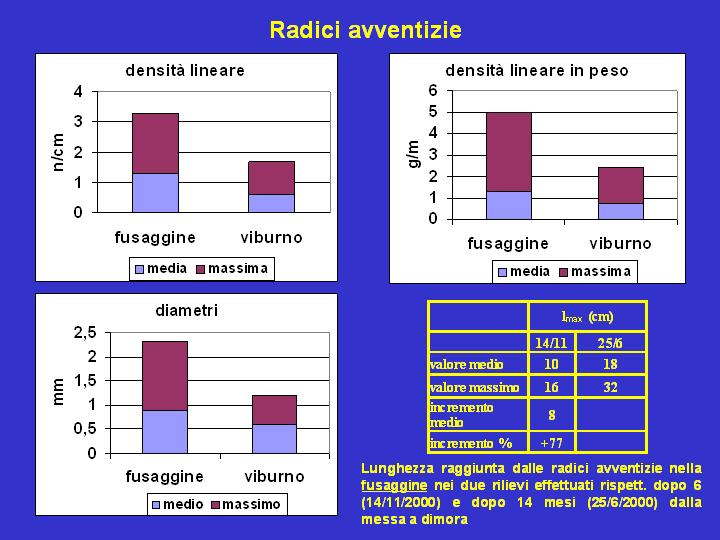 Radici avventizie

densità lineare

n/cm

4
3
2
1
0

fusaggine viburno

media massima

densità lineare in peso

g/m

6
5
4
3
2
1
0

fusaggine viburno

media massima

diametri

mm

2,5
2
1,5
1
0,5
0

fusaggine viburno

medio massimo

| | $l_{max}$ (cm) | |
|---|---|---|
| | 14/11 | 25/6 |
| valore medio | 10 | 18 |
| valore massimo | 16 | 32 |
| incremento medio | 8 | |
| incremento % | +77 | |

Lunghezza raggiunta dalle radici avventizie nella fusaggine nei due rilievi effettuati rispett. dopo 6 (14/11/2000) e dopo 14 mesi (25/6/2000) dalla messa a dimora